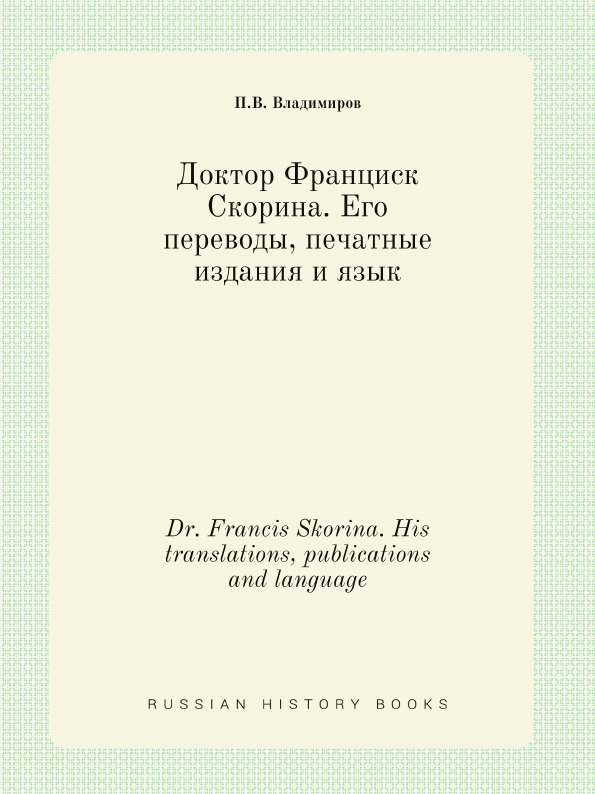 П.В. Владимиров

Доктор Франциск Скорина. Его переводы, печатные издания и язык

Dr. Francis Skorina. His translations, publications and language

RUSSIAN HISTORY BOOKS